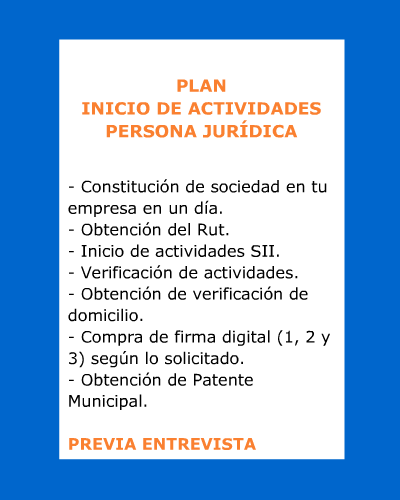 PLAN
INICIO DE ACTIVIDADES
PERSONA JURÍDICA

- Constitución de sociedad en tu empresa en un día.
- Obtención del Rut.
- Inicio de actividades SII.
- Verificación de actividades.
- Obtención de verificación de domicilio.
- Compra de firma digital (1, 2 y 3) según lo solicitado.
- Obtención de Patente Municipal.

PREVIA ENTREVISTA